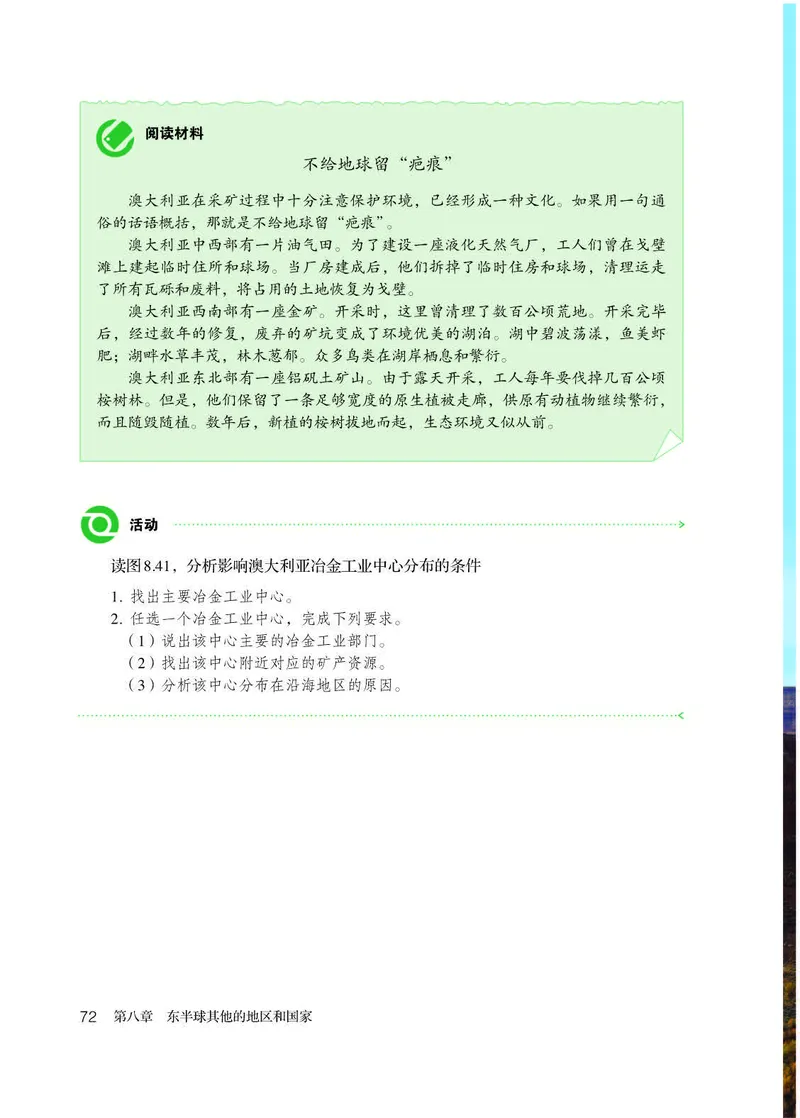 阅读材料

不给地球留“疤痕”

澳大利亚在采矿过程中十分注意保护环境，已经形成一种文化。如果用一句通俗的话语概括，那就是不给地球留“疤痕”。

澳大利亚中西部有一片油气田。为了建设一座液化天然气厂，工人们曾在戈壁滩上建起临时住所和球场。当厂房建成后，他们拆掉了临时住房和球场，清理运走了所有瓦砾和废料，将占用的土地恢复为戈壁。

澳大利亚西南部有一座金矿。开采时，这里曾清理了数百公顷荒地。开采完毕后，经过数年的修复，废弃的矿坑变成了环境优美的湖泊。湖中碧波荡漾，鱼美虾肥；湖畔水草丰茂，林木葱郁。众多鸟类在湖岸栖息和繁衍。

澳大利亚东北部有一座铝矾土矿山。由于露天开采，工人每年要伐掉几百公顷桉树林。但是，他们保留了一条足够宽度的原生植被走廊，供原有动植物继续繁衍，而且随毁随植。数年后，新植的桉树拔地而起，生态环境又似从前。

活动

读图8.41，分析影响澳大利亚冶金工业中心分布的条件

1. 找出主要冶金工业中心。
2. 任选一个冶金工业中心，完成下列要求。
（1）说出该中心主要的冶金工业部门。
（2）找出该中心附近对应的矿产资源。
（3）分析该中心分布在沿海地区的原因。

72 第八章 东半球其他的地区和国家